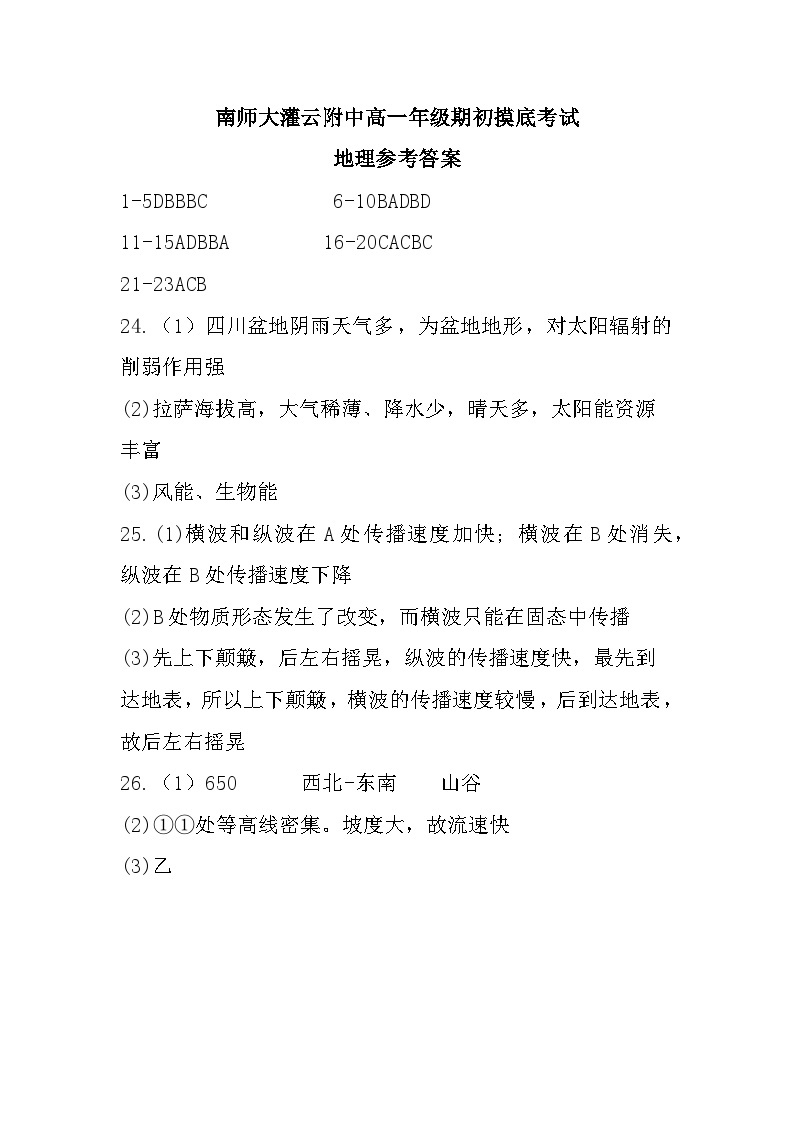 南师大灌云附中高一年级期初摸底考试
地理参考答案

1-5DBBBC　　6-10BADBD

11-15ADBBA　　16-20CACBC

21-23ACB

24.（1）四川盆地阴雨天气多，为盆地地形，对太阳辐射的削弱作用强

(2)拉萨海拔高，大气稀薄、降水少，晴天多，太阳能资源丰富

(3)风能、生物能

25.(1)横波和纵波在 A 处传播速度加快；横波在 B 处消失，纵波在 B 处传播速度下降

(2)B 处物质形态发生了改变，而横波只能在固态中传播

(3)先上下颠簸，后左右摇晃，纵波的传播速度快，最先到达地表，所以上下颠簸，横波的传播速度较慢，后到达地表，故后左右摇晃

26.（1）650　　西北-东南　　山谷

(2)①①处等高线密集。坡度大，故流速快

(3)乙